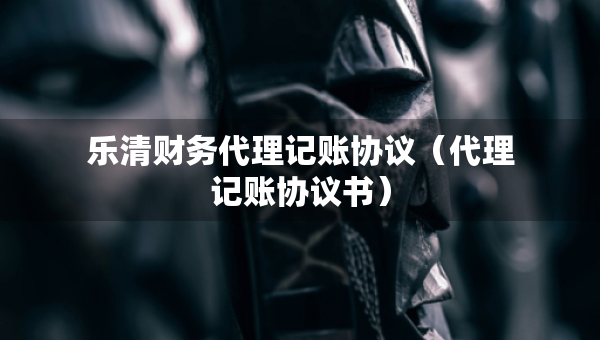 乐清财务代理记账协议（代理记账协议书）